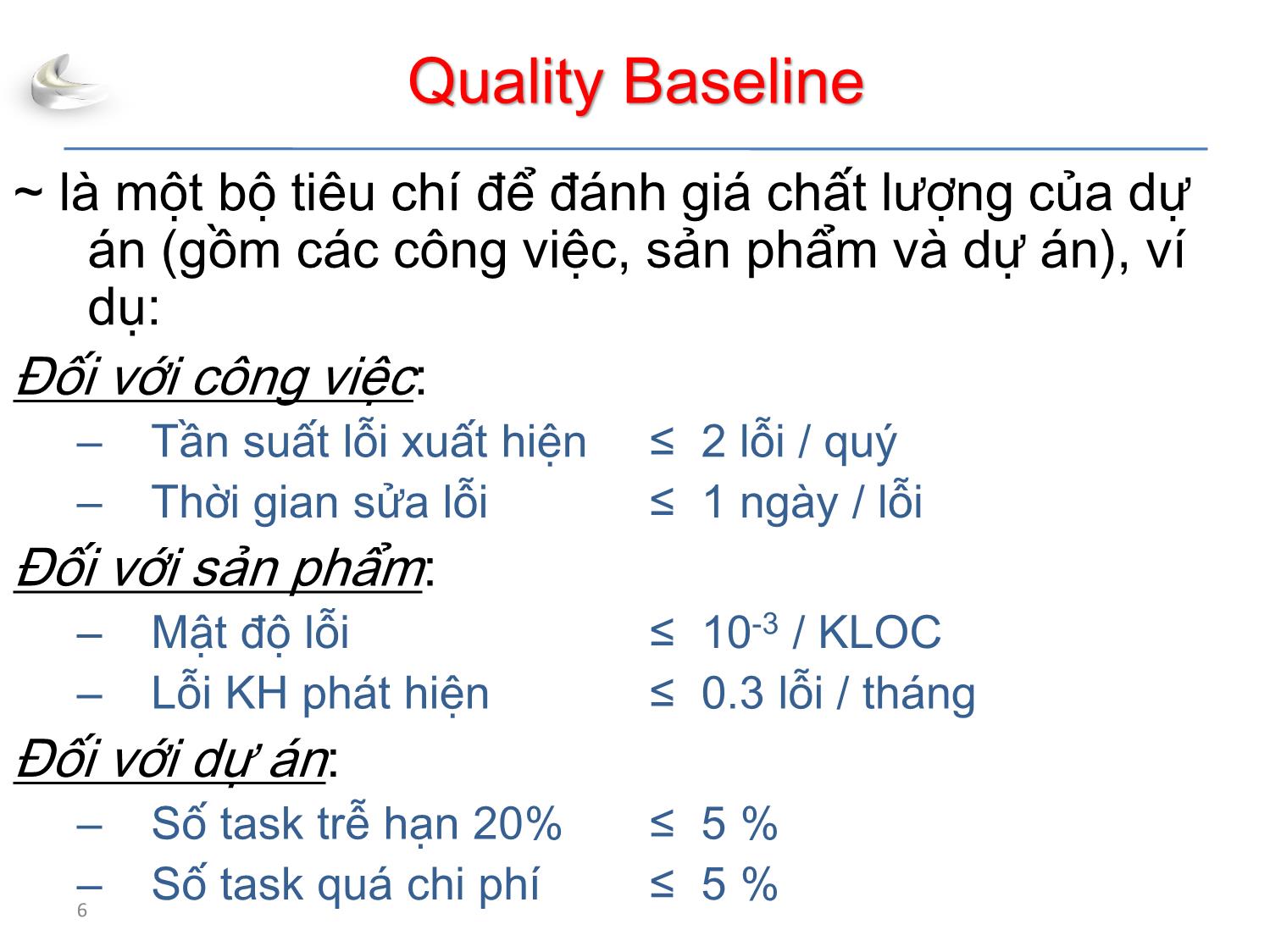 Quality Baseline

~ là một bộ tiêu chí để đánh giá chất lượng của dự án (gồm các công việc, sản phẩm và dự án), ví dụ:

Đối với công việc:

– Tần suất lỗi xuất hiện ≤ 2 lỗi / quý

– Thời gian sửa lỗi ≤ 1 ngày / lỗi

Đối với sản phẩm:

– Mật độ lỗi ≤ $10^{-3}$ / KLOC

– Lỗi KH phát hiện ≤ 0.3 lỗi / tháng

Đối với dự án:

– Số task trễ hạn 20% ≤ 5 %

– Số task quá chi phí ≤ 5 %

6